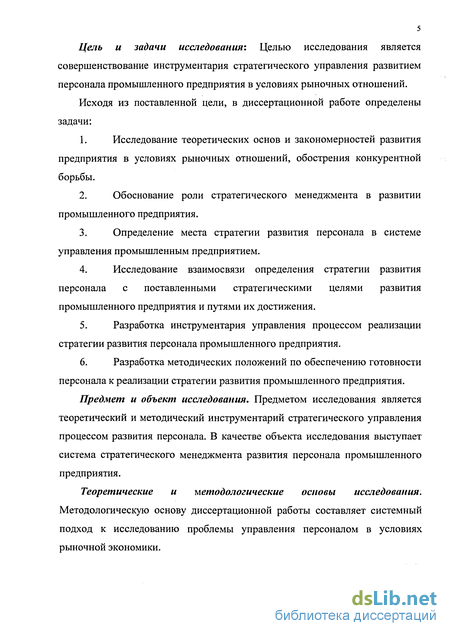 5

Цель и задачи исследования: Целью исследования является совершенствование инструментария стратегического управления развитием персонала промышленного предприятия в условиях рыночных отношений.

Исходя из поставленной цели, в диссертационной работе определены задачи:

1. Исследование теоретических основ и закономерностей развития предприятия в условиях рыночных отношений, обострения конкурентной борьбы.

2. Обоснование роли стратегического менеджмента в развитии промышленного предприятия.

3. Определение места стратегии развития персонала в системе управления промышленным предприятием.

4. Исследование взаимосвязи определения стратегии развития персонала с поставленными стратегическими целями развития промышленного предприятия и путями их достижения.

5. Разработка инструментария управления процессом реализации стратегии развития персонала промышленного предприятия.

6. Разработка методических положений по обеспечению готовности персонала к реализации стратегии развития промышленного предприятия.

Предмет и объект исследования. Предметом исследования является теоретический и методический инструментарий стратегического управления процессом развития персонала. В качестве объекта исследования выступает система стратегического менеджмента развития персонала промышленного предприятия.

Теоретические и методологические основы исследования. Методологическую основу диссертационной работы составляет системный подход к исследованию проблемы управления персоналом в условиях рыночной экономики.

dsLib.net
библиотека диссертаций